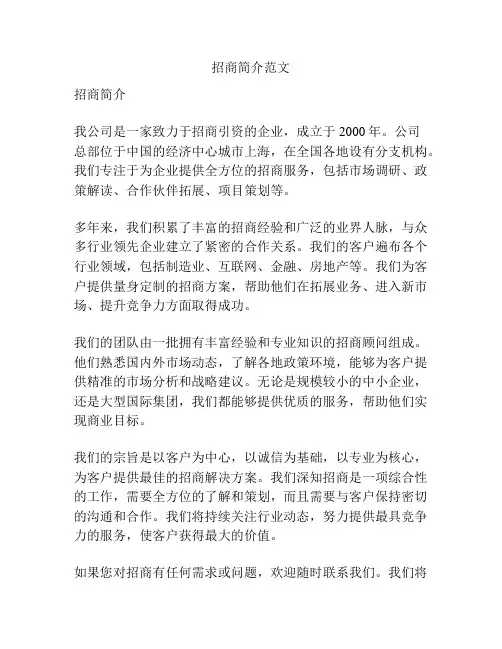 招商简介范文

招商简介

我公司是一家致力于招商引资的企业，成立于 2000 年。公司总部位于中国的经济中心城市上海，在全国各地设有分支机构。我们专注于为企业提供全方位的招商服务，包括市场调研、政策解读、合作伙伴拓展、项目策划等。

多年来，我们积累了丰富的招商经验和广泛的业界人脉，与众多行业领先企业建立了紧密的合作关系。我们的客户遍布各个行业领域，包括制造业、互联网、金融、房地产等。我们为客户提供量身定制的招商方案，帮助他们在拓展业务、进入新市场、提升竞争力方面取得成功。

我们的团队由一批拥有丰富经验和专业知识的招商顾问组成。他们熟悉国内外市场动态，了解各地政策环境，能够为客户提供精准的市场分析和战略建议。无论是规模较小的中小企业，还是大型国际集团，我们都能够提供优质的服务，帮助他们实现商业目标。

我们的宗旨是以客户为中心，以诚信为基础，以专业为核心，为客户提供最佳的招商解决方案。我们深知招商是一项综合性的工作，需要全方位的了解和策划，而且需要与客户保持密切的沟通和合作。我们将持续关注行业动态，努力提供最具竞争力的服务，使客户获得最大的价值。

如果您对招商有任何需求或问题，欢迎随时联系我们。我们将